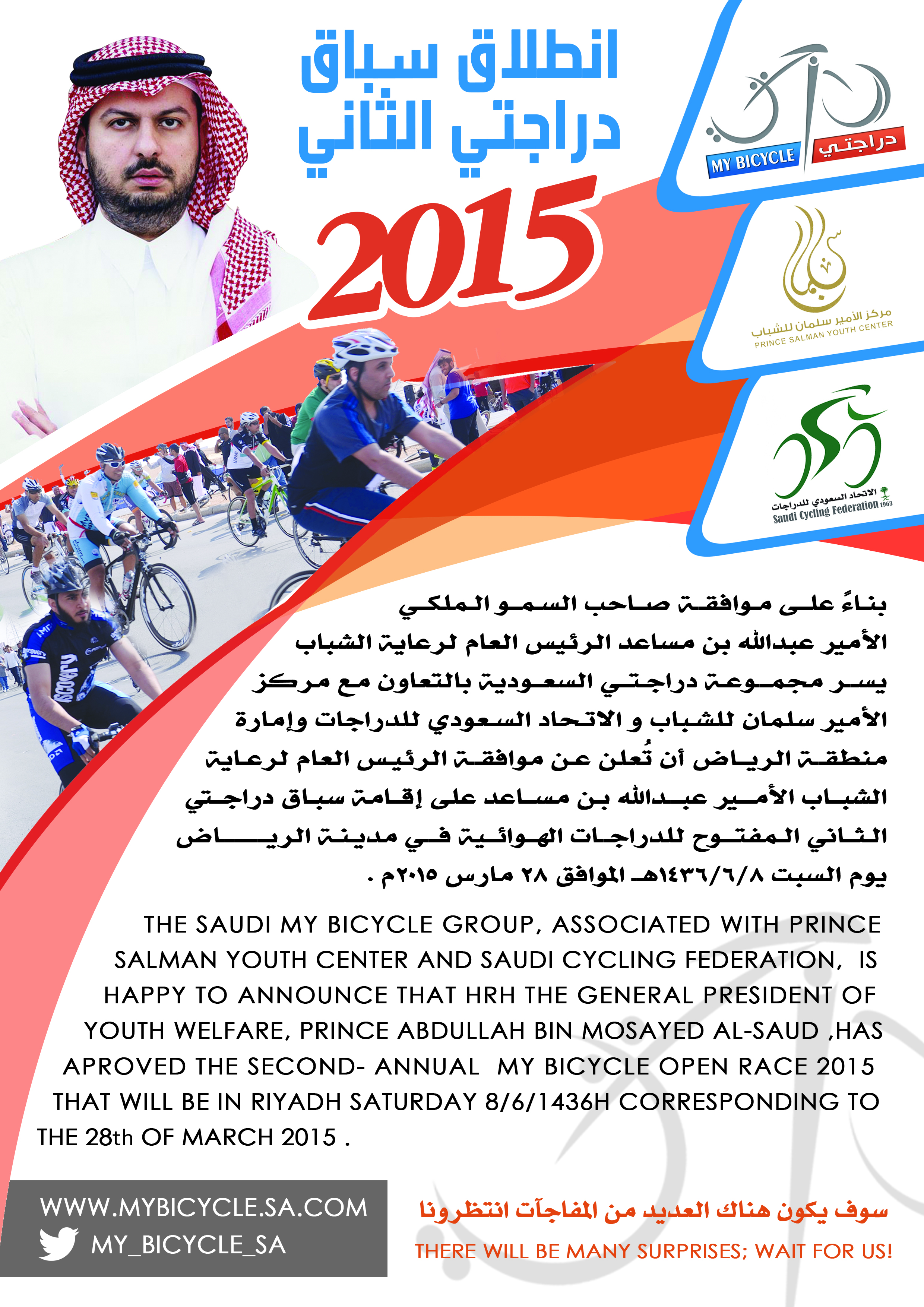 انطلاق سباق دراجتي الثاني

2015

MY BICYCLE دراجتي

مركز الأمير سلمان للشباب
PRINCE SALMAN YOUTH CENTER

الاتحاد السعودي للدراجات
Saudi Cycling Federation 1963

بناءً على موافقة صاحب السمو الملكي الأمير عبدالله بن مساعد الرئيس العام لرعاية الشباب يسر مجموعة دراجتي السعودية بالتعاون مع مركز الأمير سلمان للشباب و الاتحاد السعودي للدراجات وإمارة منطقة الرياض أن تُعلن عن موافقة الرئيس العام لرعاية الشباب الأمير عبدالله بن مساعد على إقامة سباق دراجتي الثاني المفتوح للدراجات الهوائية في مدينة الرياض يوم السبت ١٤٣٦/٦/٨هـ الموافق ٢٨ مارس ٢٠١٥م .

THE SAUDI MY BICYCLE GROUP, ASSOCIATED WITH PRINCE SALMAN YOUTH CENTER AND SAUDI CYCLING FEDERATION, IS HAPPY TO ANNOUNCE THAT HRH THE GENERAL PRESIDENT OF YOUTH WELFARE, PRINCE ABDULLAH BIN MOSAYED AL-SAUD ,HAS APROVED THE SECOND- ANNUAL MY BICYCLE OPEN RACE 2015 THAT WILL BE IN RIYADH SATURDAY 8/6/1436H CORRESPONDING TO THE 28th OF MARCH 2015 .

WWW.MYBICYCLE.SA.COM
MY_BICYCLE_SA

سوف يكون هناك العديد من المفاجآت انتظرونا
THERE WILL BE MANY SURPRISES; WAIT FOR US!